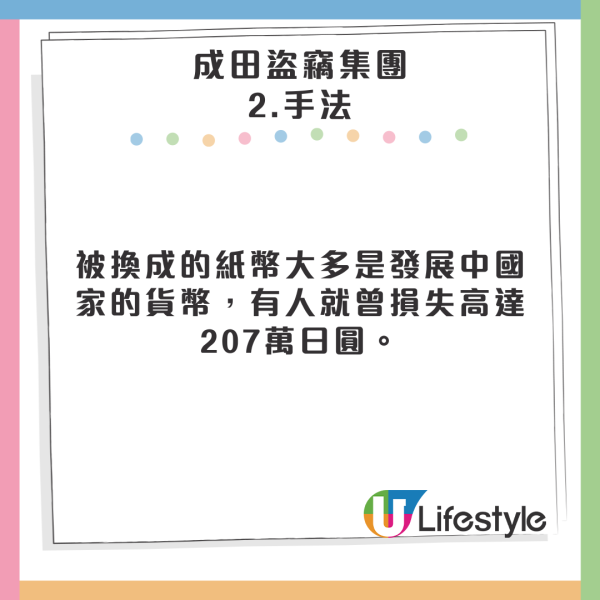 成田盜竊集團
2.手法

被換成的紙幣大多是發展中國家的貨幣，有人就曾損失高達207萬日圓。

U Lifestyle